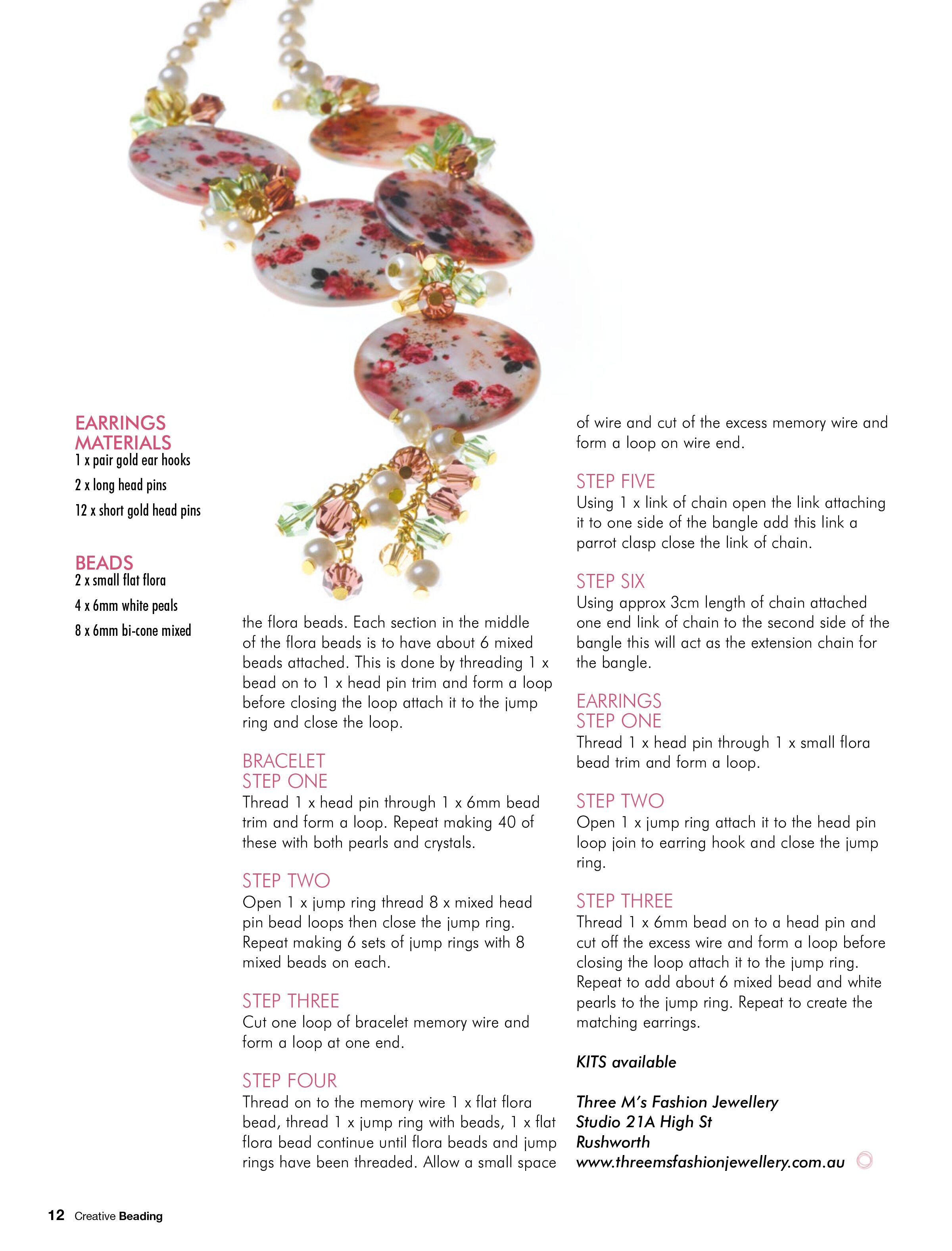 EARRINGS
MATERIALS
1 x pair gold ear hooks
2 x long head pins
12 x short gold head pins

BEADS
2 x small flat flora
4 x 6mm white peals
8 x 6mm bi-cone mixed

the flora beads. Each section in the middle of the flora beads is to have about 6 mixed beads attached. This is done by threading 1 x bead on to 1 x head pin trim and form a loop before closing the loop attach it to the jump ring and close the loop.

BRACELET
STEP ONE
Thread 1 x head pin through 1 x 6mm bead trim and form a loop. Repeat making 40 of these with both pearls and crystals.

STEP TWO
Open 1 x jump ring thread 8 x mixed head pin bead loops then close the jump ring. Repeat making 6 sets of jump rings with 8 mixed beads on each.

STEP THREE
Cut one loop of bracelet memory wire and form a loop at one end.

STEP FOUR
Thread on to the memory wire 1 x flat flora bead, thread 1 x jump ring with beads, 1 x flat flora bead continue until flora beads and jump rings have been threaded. Allow a small space of wire and cut of the excess memory wire and form a loop on wire end.

STEP FIVE
Using 1 x link of chain open the link attaching it to one side of the bangle add this link a parrot clasp close the link of chain.

STEP SIX
Using approx 3cm length of chain attached one end link of chain to the second side of the bangle this will act as the extension chain for the bangle.

EARRINGS
STEP ONE
Thread 1 x head pin through 1 x small flora bead trim and form a loop.

STEP TWO
Open 1 x jump ring attach it to the head pin loop join to earring hook and close the jump ring.

STEP THREE
Thread 1 x 6mm bead on to a head pin and cut off the excess wire and form a loop before closing the loop attach it to the jump ring. Repeat to add about 6 mixed bead and white pearls to the jump ring. Repeat to create the matching earrings.

KITS available

Three M's Fashion Jewellery
Studio 21A High St
Rushworth
www.threemsfashionjewellery.com.au

12 Creative Beading